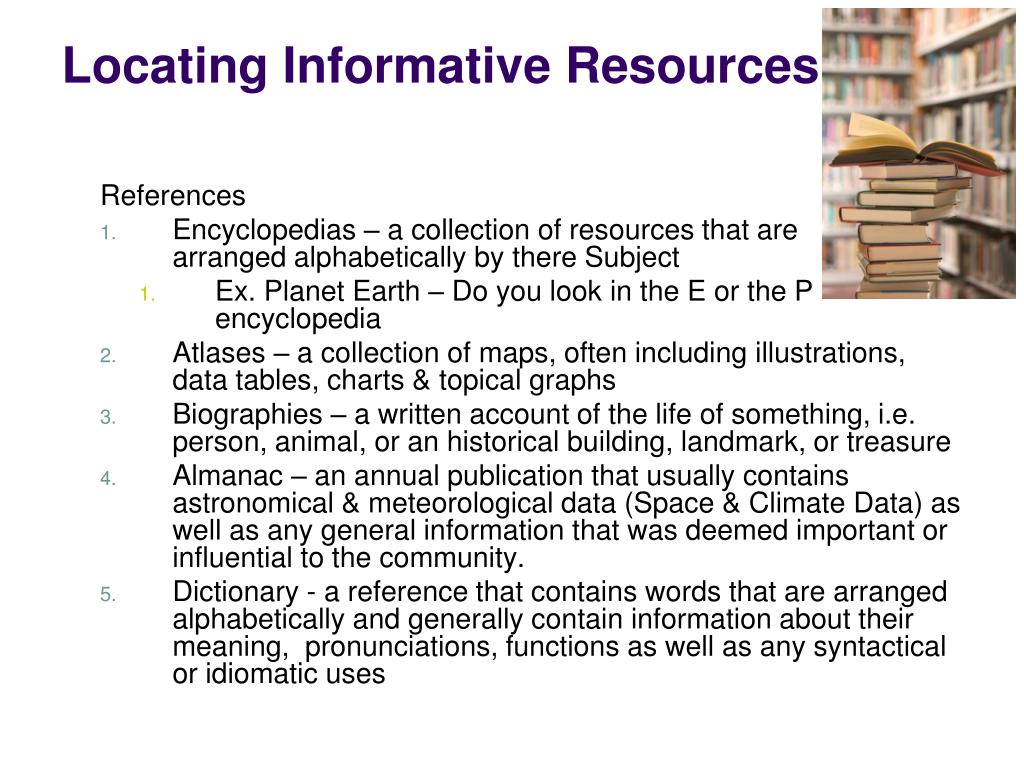 Locating Informative Resources

References
1. Encyclopedias – a collection of resources that are arranged alphabetically by there Subject
 1. Ex. Planet Earth – Do you look in the E or the P encyclopedia
2. Atlases – a collection of maps, often including illustrations, data tables, charts & topical graphs
3. Biographies – a written account of the life of something, i.e. person, animal, or an historical building, landmark, or treasure
4. Almanac – an annual publication that usually contains astronomical & meteorological data (Space & Climate Data) as well as any general information that was deemed important or influential to the community.
5. Dictionary - a reference that contains words that are arranged alphabetically and generally contain information about their meaning, pronunciations, functions as well as any syntactical or idiomatic uses